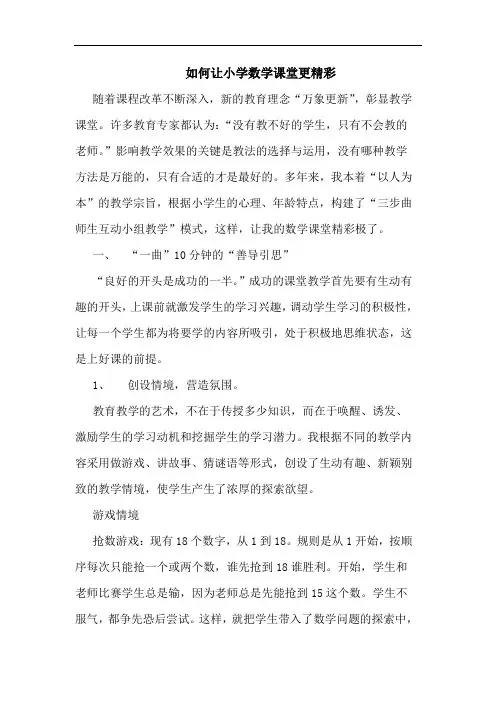 如何让小学数学课堂更精彩

随着课程改革不断深入，新的教育理念“万象更新”，彰显教学课堂。许多教育专家都认为：“没有教不好的学生，只有不会教的老师。”影响教学效果的关键是教法的选择与运用，没有哪种教学方法是万能的，只有合适的才是最好的。多年来，我本着“以人为本”的教学宗旨，根据小学生的心理、年龄特点，构建了“三步曲师生互动小组教学”模式，这样，让我的数学课堂精彩极了。

一、 “一曲”10分钟的“善导引思”

“良好的开头是成功的一半。”成功的课堂教学首先要有生动有趣的开头，上课前就激发学生的学习兴趣，调动学生学习的积极性，让每一个学生都为将要学的内容所吸引，处于积极地思维状态，这是上好课的前提。

1、 创设情境，营造氛围。

教育教学的艺术，不在于传授多少知识，而在于唤醒、诱发、激励学生的学习动机和挖掘学生的学习潜力。我根据不同的教学内容采用做游戏、讲故事、猜谜语等形式，创设了生动有趣、新颖别致的教学情境，使学生产生了浓厚的探索欲望。

游戏情境

抢数游戏：现有18个数字，从1到18。规则是从1开始，按顺序每次只能抢一个或两个数，谁先抢到18谁胜利。开始，学生和老师比赛学生总是输，因为老师总是先能抢到15这个数。学生不服气，都争先恐后尝试。这样，就把学生带入了数学问题的探索中，